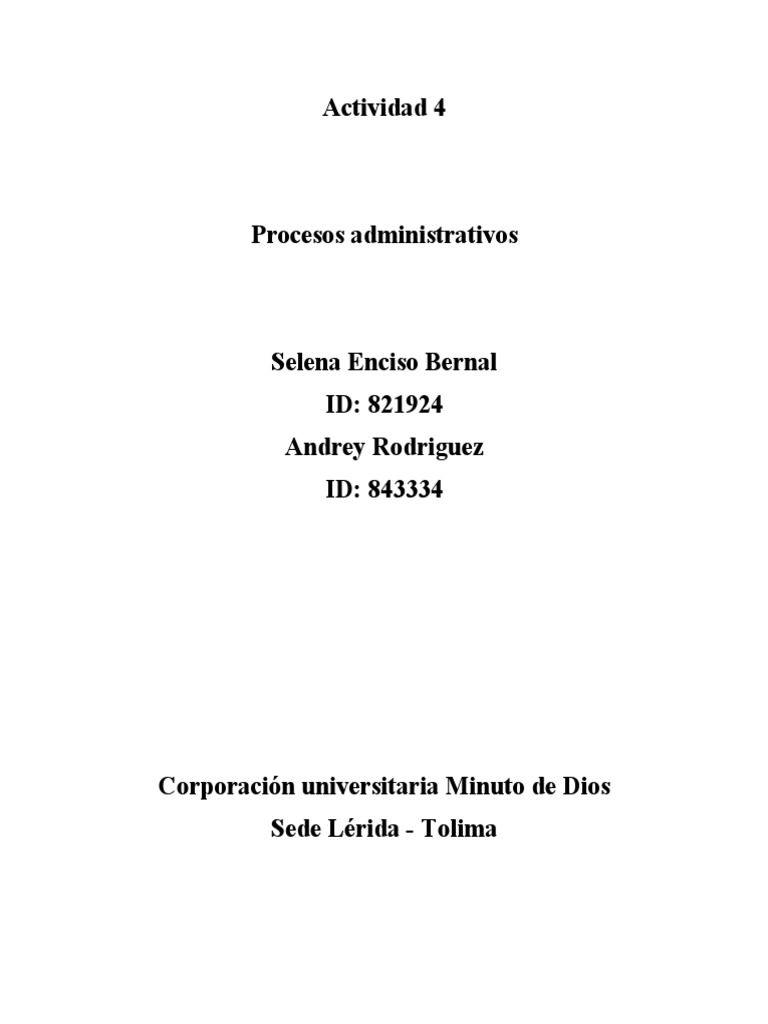 Actividad 4

Procesos administrativos

Selena Enciso Bernal
ID: 821924
Andrey Rodriguez
ID: 843334

Corporación universitaria Minuto de Dios
Sede Lérida - Tolima